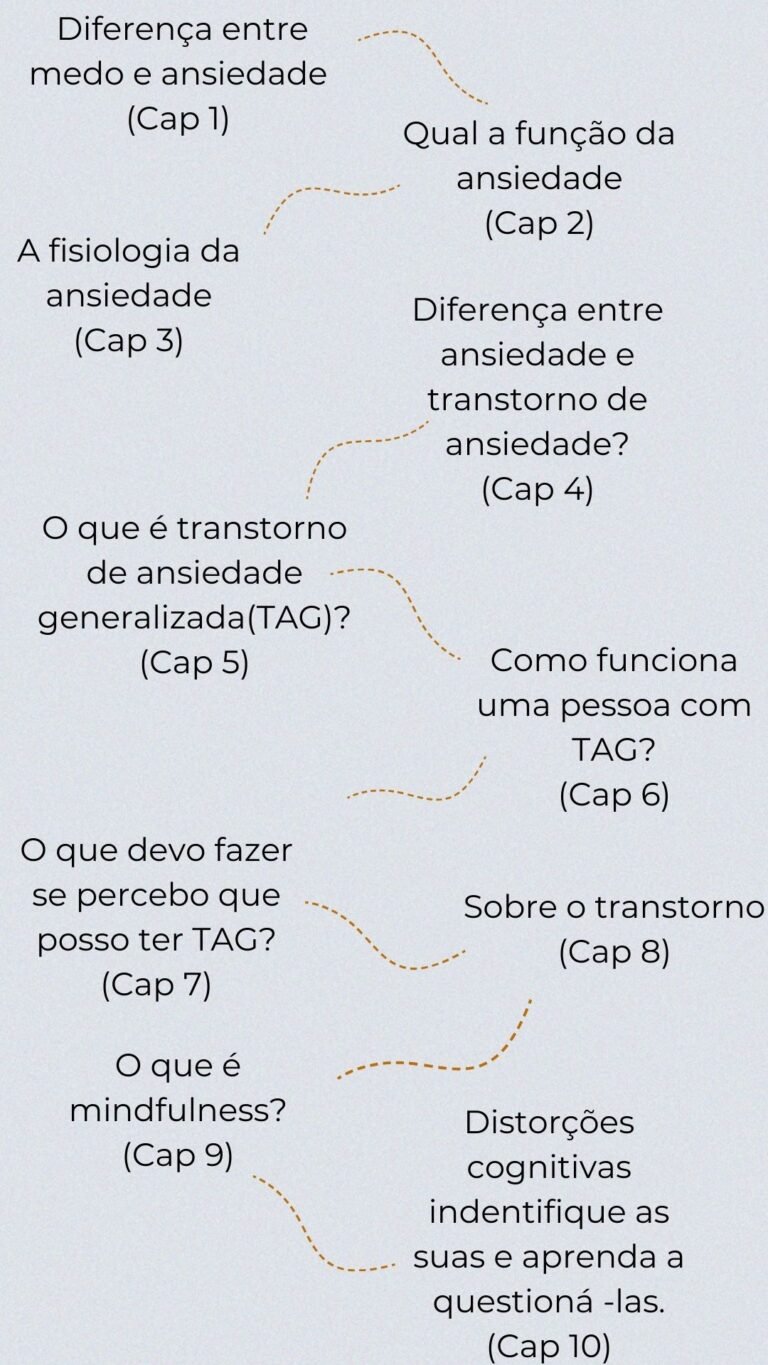 Diferença entre medo e ansiedade (Cap 1)

Qual a função da ansiedade (Cap 2)

A fisiologia da ansiedade (Cap 3)

Diferença entre ansiedade e transtorno de ansiedade? (Cap 4)

O que é transtorno de ansiedade generalizada(TAG)? (Cap 5)

Como funciona uma pessoa com TAG? (Cap 6)

O que devo fazer se percebo que posso ter TAG? (Cap 7)

Sobre o transtorno (Cap 8)

O que é mindfulness? (Cap 9)

Distorções cognitivas indentifique as suas e aprenda a questioná -las. (Cap 10)